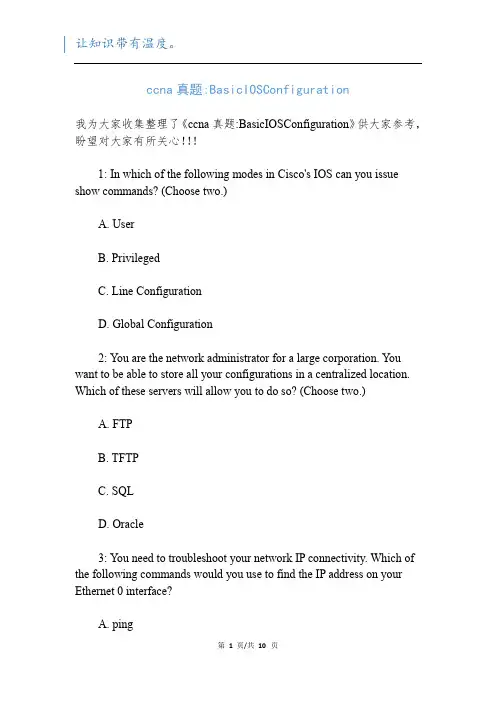 让知识带有温度。

ccna 真题:BasicIOSConfiguration

我为大家收集整理了《ccna 真题:BasicIOSConfiguration》供大家参考，盼望对大家有所关心!!!

1: In which of the following modes in Cisco's IOS can you issue show commands? (Choose two.)

A. User

B. Privileged

C. Line Configuration

D. Global Configuration

2: You are the network administrator for a large corporation. You want to be able to store all your configurations in a centralized location. Which of these servers will allow you to do so? (Choose two.)

A. FTP

B. TFTP

C. SQL

D. Oracle

3: You need to troubleshoot your network IP connectivity. Which of the following commands would you use to find the IP address on your Ethernet 0 interface?

A. ping

第 1 页/共 10 页